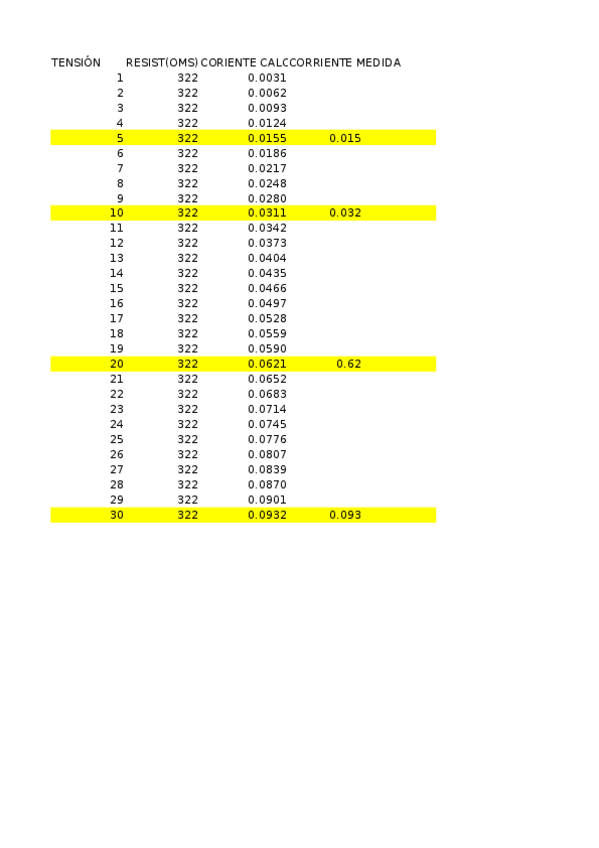 | TENSIÓN | RESIST(OMS) | CORIENTE CALC | CORRIENTE MEDIDA |
|---|---|---|---|
| 1 | 322 | 0.0031 | |
| 2 | 322 | 0.0062 | |
| 3 | 322 | 0.0093 | |
| 4 | 322 | 0.0124 | |
| 5 | 322 | 0.0155 | 0.015 |
| 6 | 322 | 0.0186 | |
| 7 | 322 | 0.0217 | |
| 8 | 322 | 0.0248 | |
| 9 | 322 | 0.0280 | |
| 10 | 322 | 0.0311 | 0.032 |
| 11 | 322 | 0.0342 | |
| 12 | 322 | 0.0373 | |
| 13 | 322 | 0.0404 | |
| 14 | 322 | 0.0435 | |
| 15 | 322 | 0.0466 | |
| 16 | 322 | 0.0497 | |
| 17 | 322 | 0.0528 | |
| 18 | 322 | 0.0559 | |
| 19 | 322 | 0.0590 | |
| 20 | 322 | 0.0621 | 0.62 |
| 21 | 322 | 0.0652 | |
| 22 | 322 | 0.0683 | |
| 23 | 322 | 0.0714 | |
| 24 | 322 | 0.0745 | |
| 25 | 322 | 0.0776 | |
| 26 | 322 | 0.0807 | |
| 27 | 322 | 0.0839 | |
| 28 | 322 | 0.0870 | |
| 29 | 322 | 0.0901 | |
| 30 | 322 | 0.0932 | 0.093 |